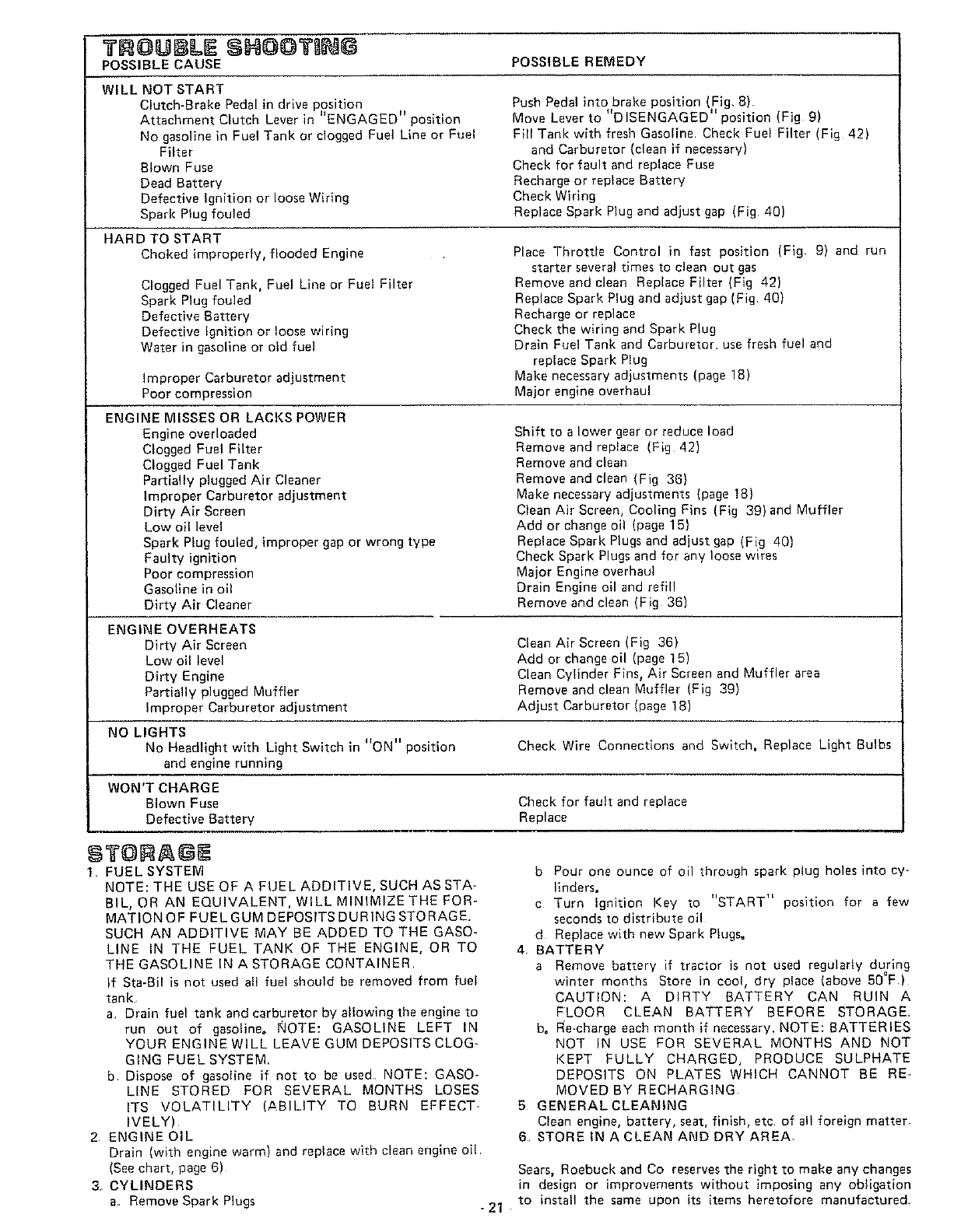 TROUBLE SHOOTING

| POSSIBLE CAUSE | POSSIBLE REMEDY |
|---|---|
| WILL NOT START | |
| Clutch-Brake Pedal in drive position | Push Pedal into brake position (Fig. 8). |
| Attachment Clutch Lever in "ENGAGED" position | Move Lever to "DISENGAGED" position (Fig. 9) |
| No gasoline in Fuel Tank or clogged Fuel Line or Fuel Filter | Fill Tank with fresh Gasoline. Check Fuel Filter (Fig. 42) and Carburetor (clean if necessary) |
| Blown Fuse | Check for fault and replace Fuse |
| Dead Battery | Recharge or replace Battery |
| Defective Ignition or loose Wiring | Check Wiring |
| Spark Plug fouled | Replace Spark Plug and adjust gap (Fig. 40) |
| HARD TO START | |
| Choked improperly, flooded Engine | Place Throttle Control in fast position (Fig. 9) and run starter several times to clean out gas |
| Clogged Fuel Tank, Fuel Line or Fuel Filter | Remove and clean. Replace Filter (Fig. 42) |
| Spark Plug fouled | Replace Spark Plug and adjust gap (Fig. 40) |
| Defective Battery | Recharge or replace |
| Defective Ignition or loose wiring | Check the wiring and Spark Plug |
| Water in gasoline or old fuel | Drain Fuel Tank and Carburetor, use fresh fuel and replace Spark Plug |
| Improper Carburetor adjustment | Make necessary adjustments (page 18) |
| Poor compression | Major engine overhaul |
| ENGINE MISSES OR LACKS POWER | |
| Engine overloaded | Shift to a lower gear or reduce load |
| Clogged Fuel Filter | Remove and replace (Fig. 42) |
| Clogged Fuel Tank | Remove and clean |
| Partially plugged Air Cleaner | Remove and clean (Fig. 36) |
| Improper Carburetor adjustment | Make necessary adjustments (page 18) |
| Dirty Air Screen | Clean Air Screen, Cooling Fins (Fig. 39) and Muffler |
| Low oil level | Add or change oil (page 15) |
| Spark Plug fouled, improper gap or wrong type | Replace Spark Plugs and adjust gap (Fig. 40) |
| Faulty ignition | Check Spark Plugs and for any loose wires |
| Poor compression | Major Engine overhaul |
| Gasoline in oil | Drain Engine oil and refill |
| Dirty Air Cleaner | Remove and clean (Fig. 36) |
| ENGINE OVERHEATS | |
| Dirty Air Screen | Clean Air Screen (Fig. 36) |
| Low oil level | Add or change oil (page 15) |
| Dirty Engine | Clean Cylinder Fins, Air Screen and Muffler area |
| Partially plugged Muffler | Remove and clean Muffler (Fig. 39) |
| Improper Carburetor adjustment | Adjust Carburetor (page 18) |
| NO LIGHTS | |
| No Headlight with Light Switch in "ON" position and engine running | Check Wire Connections and Switch, Replace Light Bulbs |
| WON'T CHARGE | |
| Blown Fuse | Check for fault and replace |
| Defective Battery | Replace |

STORAGE

1. FUEL SYSTEM
NOTE: THE USE OF A FUEL ADDITIVE, SUCH AS STA-BIL, OR AN EQUIVALENT, WILL MINIMIZE THE FORMATION OF FUEL GUM DEPOSITS DURING STORAGE. SUCH AN ADDITIVE MAY BE ADDED TO THE GASOLINE IN THE FUEL TANK OF THE ENGINE, OR TO THE GASOLINE IN A STORAGE CONTAINER.
If Sta-Bil is not used all fuel should be removed from fuel tank.
a. Drain fuel tank and carburetor by allowing the engine to run out of gasoline. NOTE: GASOLINE LEFT IN YOUR ENGINE WILL LEAVE GUM DEPOSITS CLOGGING FUEL SYSTEM.
b. Dispose of gasoline if not to be used. NOTE: GASOLINE STORED FOR SEVERAL MONTHS LOSES ITS VOLATILITY (ABILITY TO BURN EFFECTIVELY).
2. ENGINE OIL
Drain (with engine warm) and replace with clean engine oil. (See chart, page 6).
3. CYLINDERS
a. Remove Spark Plugs
b. Pour one ounce of oil through spark plug holes into cylinders.
c. Turn Ignition Key to "START" position for a few seconds to distribute oil.
d. Replace with new Spark Plugs.
4. BATTERY
a. Remove battery if tractor is not used regularly during winter months. Store in cool, dry place (above 50°F.). CAUTION: A DIRTY BATTERY CAN RUIN A FLOOR. CLEAN BATTERY BEFORE STORAGE.
b. Re-charge each month if necessary. NOTE: BATTERIES NOT IN USE FOR SEVERAL MONTHS AND NOT KEPT FULLY CHARGED, PRODUCE SULPHATE DEPOSITS ON PLATES WHICH CANNOT BE REMOVED BY RECHARGING.
5. GENERAL CLEANING
Clean engine, battery, seat, finish, etc. of all foreign matter.
6. STORE IN A CLEAN AND DRY AREA.

Sears, Roebuck and Co. reserves the right to make any changes in design or improvements without imposing any obligation to install the same upon its items heretofore manufactured.

- 21 -